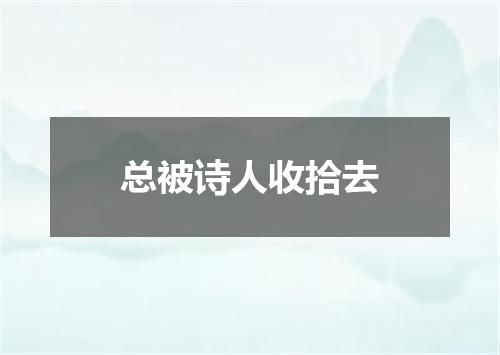 总被诗人收拾去